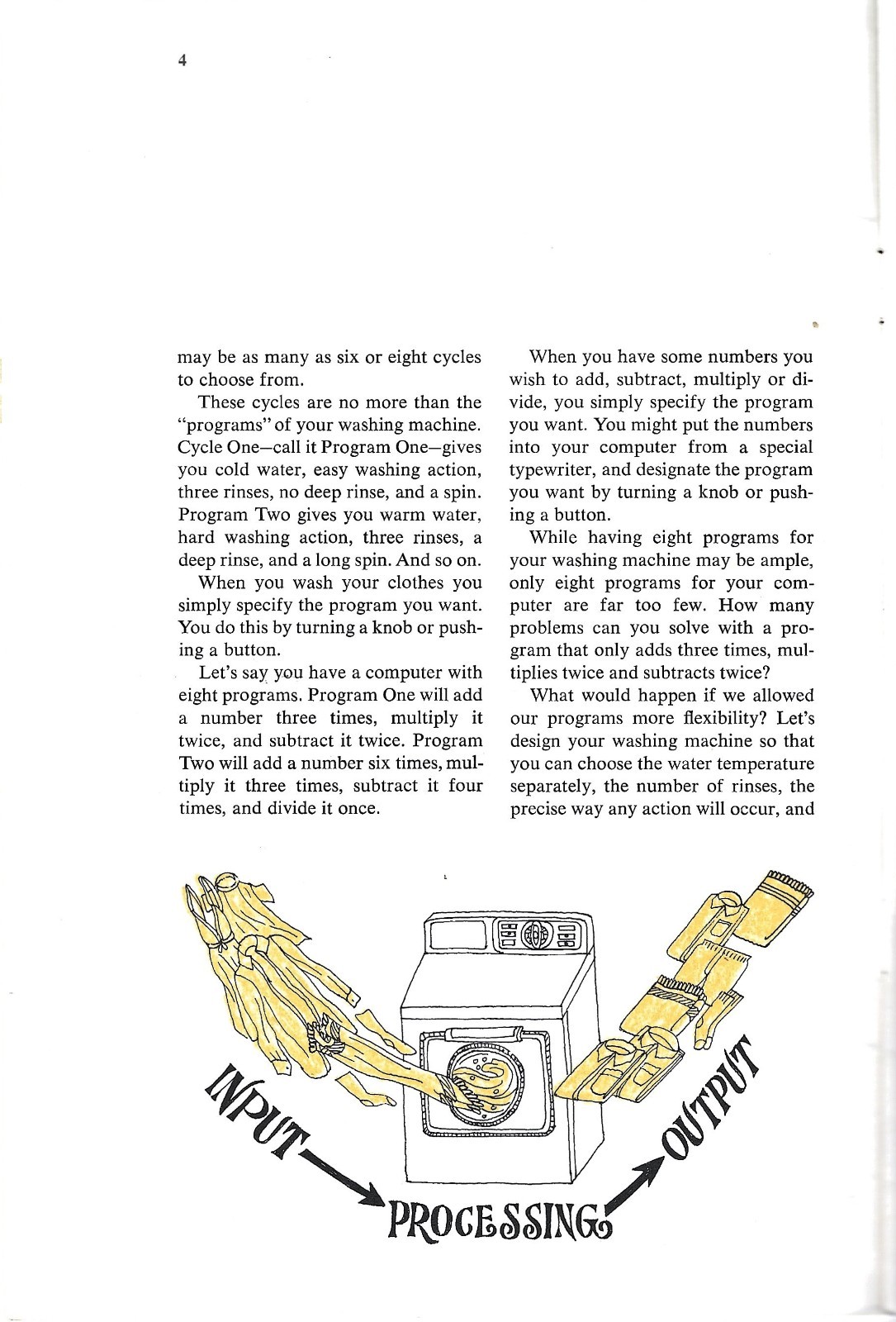 4

may be as many as six or eight cycles to choose from.

These cycles are no more than the "programs" of your washing machine. Cycle One—call it Program One—gives you cold water, easy washing action, three rinses, no deep rinse, and a spin. Program Two gives you warm water, hard washing action, three rinses, a deep rinse, and a long spin. And so on.

When you wash your clothes you simply specify the program you want. You do this by turning a knob or pushing a button.

Let's say you have a computer with eight programs. Program One will add a number three times, multiply it twice, and subtract it twice. Program Two will add a number six times, multiply it three times, subtract it four times, and divide it once.

When you have some numbers you wish to add, subtract, multiply or divide, you simply specify the program you want. You might put the numbers into your computer from a special typewriter, and designate the program you want by turning a knob or pushing a button.

While having eight programs for your washing machine may be ample, only eight programs for your computer are far too few. How many problems can you solve with a program that only adds three times, multiplies twice and subtracts twice?

What would happen if we allowed our programs more flexibility? Let's design your washing machine so that you can choose the water temperature separately, the number of rinses, the precise way any action will occur, and

INPUT

PROCESSING

OUTPUT